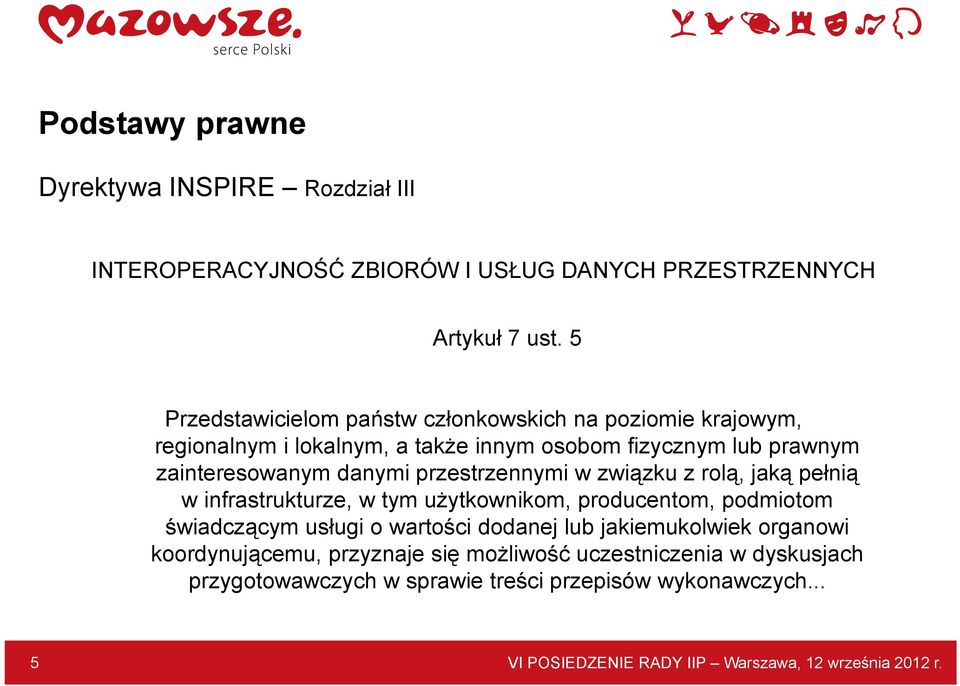 Mazowsze.
serce Polski

Podstawy prawne

Dyrektywa INSPIRE – Rozdział III

INTEROPERACYJNOŚĆ ZBIORÓW I USŁUG DANYCH PRZESTRZENNYCH

Artykuł 7 ust. 5

Przedstawicielom państw członkowskich na poziomie krajowym, regionalnym i lokalnym, a także innym osobom fizycznym lub prawnym zainteresowanym danymi przestrzennymi w związku z rolą, jaką pełnią w infrastrukturze, w tym użytkownikom, producentom, podmiotom świadczącym usługi o wartości dodanej lub jakiemukolwiek organowi koordynującemu, przyznaje się możliwość uczestniczenia w dyskusjach przygotowawczych w sprawie treści przepisów wykonawczych...

5

VI POSIEDZENIE RADY IIP – Warszawa, 12 września 2012 r.